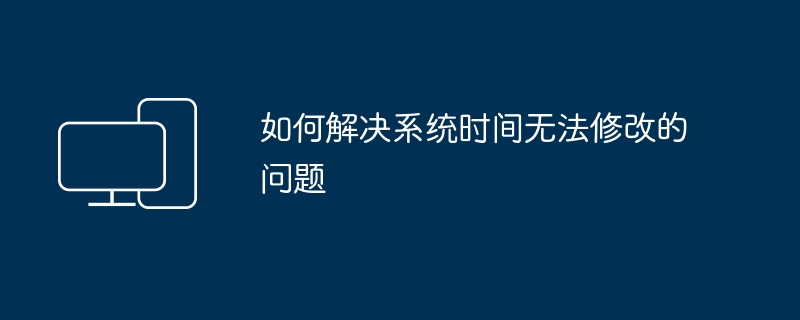 如何解决系统时间无法修改的问题